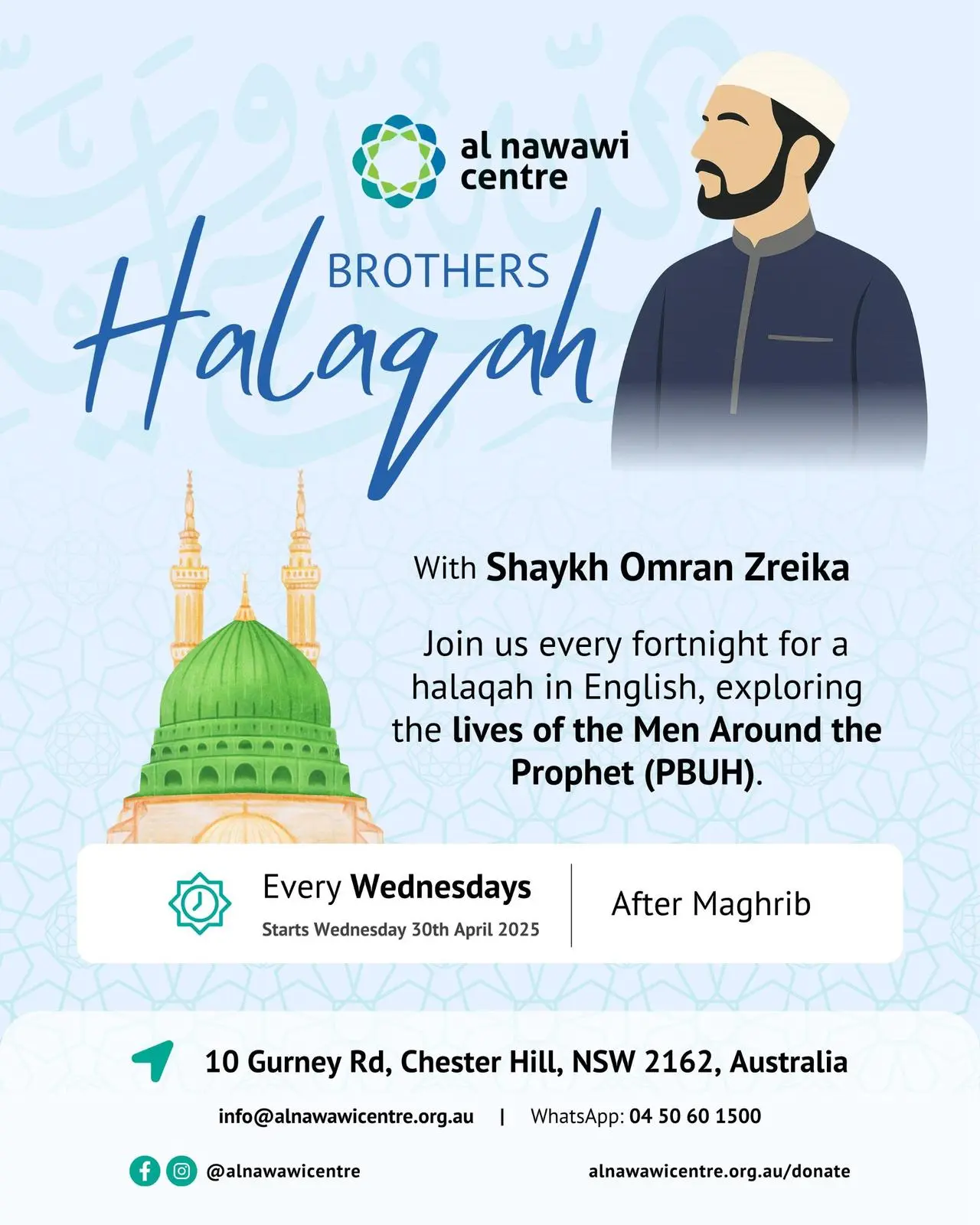 al nawawi centre

BROTHERS
Halaqah

With Shaykh Omran Zreika

Join us every fortnight for a halaqah in English, exploring the lives of the Men Around the Prophet (PBUH).

Every Wednesdays
Starts Wednesday 30th April 2025

After Maghrib

10 Gurney Rd, Chester Hill, NSW 2162, Australia

info@alnawawicentre.org.au | WhatsApp: 04 50 60 1500

@alnawawicentre

alnawawicentre.org.au/donate